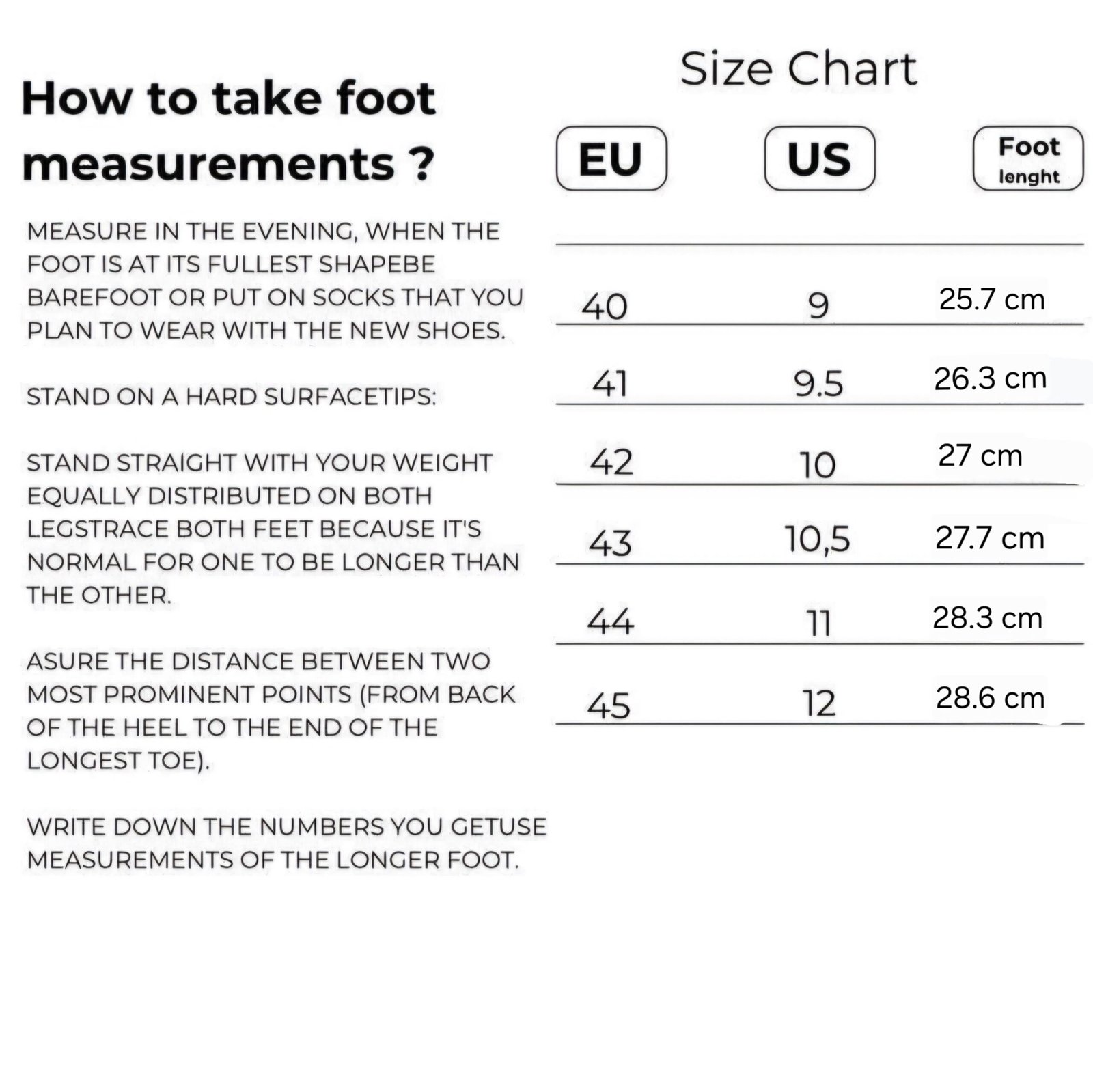 How to take foot measurements ?

MEASURE IN THE EVENING, WHEN THE FOOT IS AT ITS FULLEST SHAPEBE BAREFOOT OR PUT ON SOCKS THAT YOU PLAN TO WEAR WITH THE NEW SHOES.

STAND ON A HARD SURFACETIPS:

STAND STRAIGHT WITH YOUR WEIGHT EQUALLY DISTRIBUTED ON BOTH LEGSTRACE BOTH FEET BECAUSE IT'S NORMAL FOR ONE TO BE LONGER THAN THE OTHER.

ASURE THE DISTANCE BETWEEN TWO MOST PROMINENT POINTS (FROM BACK OF THE HEEL TO THE END OF THE LONGEST TOE).

WRITE DOWN THE NUMBERS YOU GETUSE MEASUREMENTS OF THE LONGER FOOT.

Size Chart

| EU | US | Foot lenght |
|---|---|---|
| 40 | 9 | 25.7 cm |
| 41 | 9.5 | 26.3 cm |
| 42 | 10 | 27 cm |
| 43 | 10,5 | 27.7 cm |
| 44 | 11 | 28.3 cm |
| 45 | 12 | 28.6 cm |